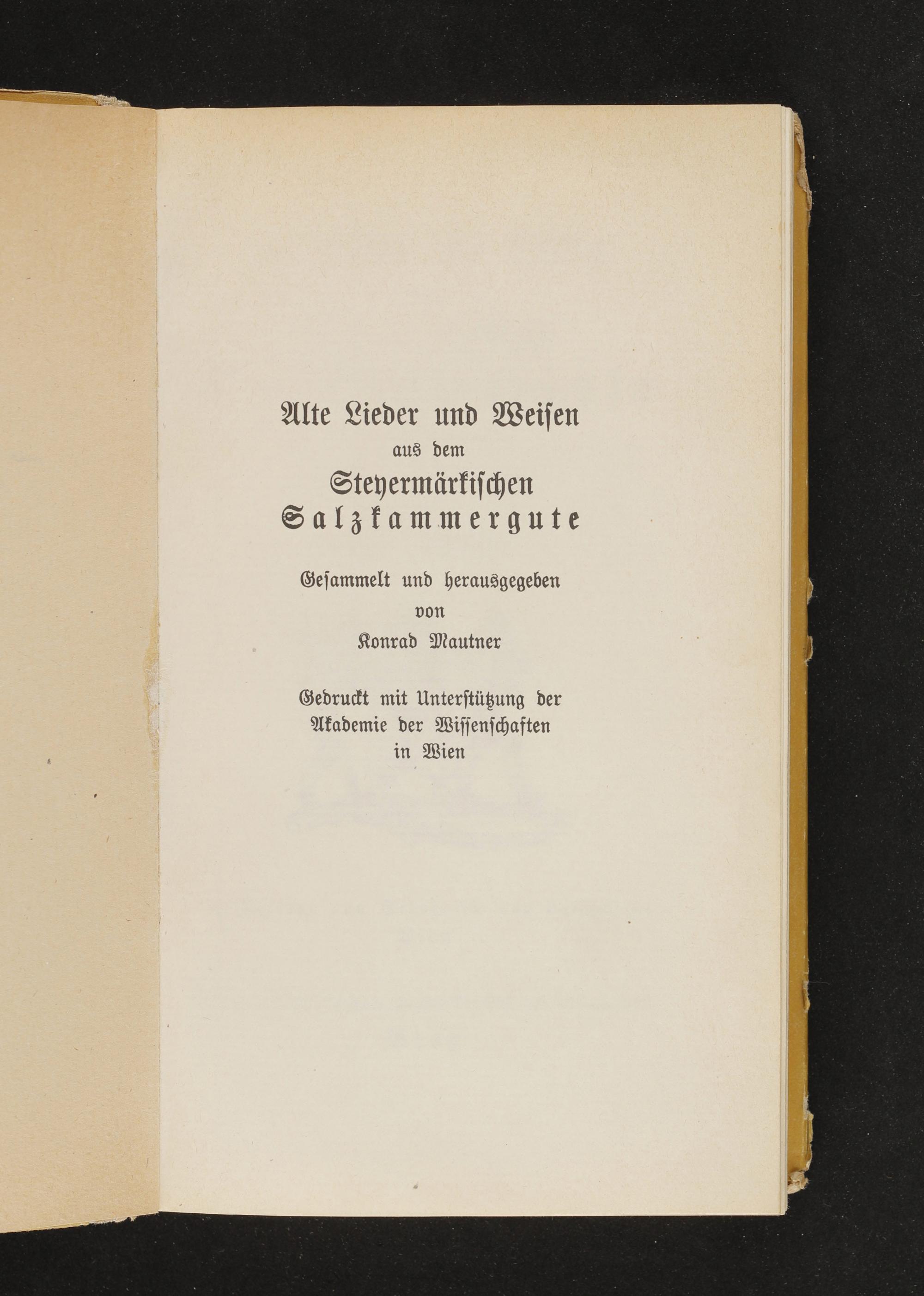 Alte Lieder und Weisen
aus dem
Steyermärkischen
Salzkammergute

Gesammelt und herausgegeben
von
Konrad Mautner

Gedruckt mit Unterstützung der
Akademie der Wissenschaften
in Wien